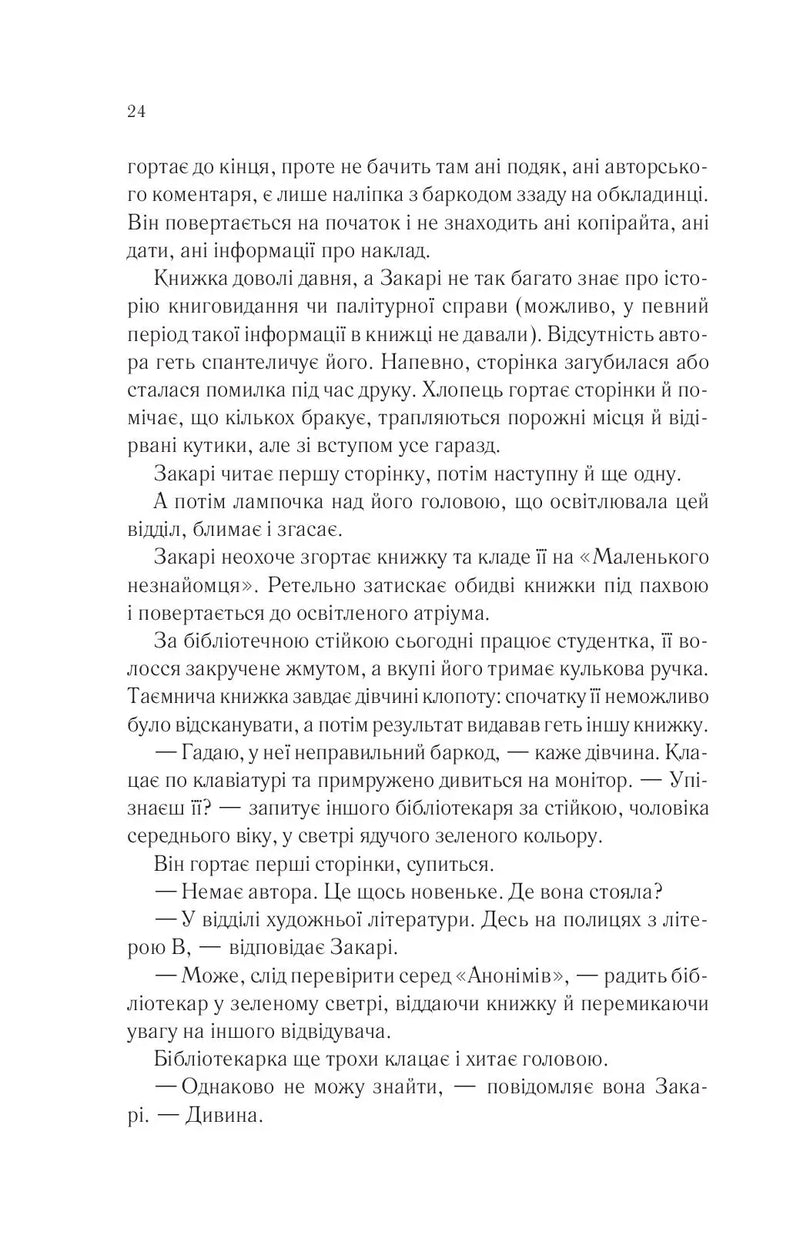 24

гортає до кінця, проте не бачить там ані подяк, ані авторського коментаря, є лише наліпка з баркодом ззаду на обкладинці. Він повертається на початок і не знаходить ані копірайта, ані дати, ані інформації про наклад.

Книжка доволі давня, а Закарі не так багато знає про історію книговидання чи палітурної справи (можливо, у певний період такої інформації в книжці не давали). Відсутність автора геть спантеличує його. Напевно, сторінка загубилася або сталася помилка під час друку. Хлопець гортає сторінки й помічає, що кількох бракує, трапляються порожні місця й відірвані кутики, але зі вступом усе гаразд.

Закарі читає першу сторінку, потім наступну й ще одну.

А потім лампочка над його головою, що освітлювала цей відділ, блимає і згасає.

Закарі неохоче згортає книжку та кладе її на «Маленького незнайомця». Ретельно затискає обидві книжки під пахвою і повертається до освітленого атріума.

За бібліотечною стійкою сьогодні працює студентка, її волосся закручене жмутом, а вкупі його тримає кулькова ручка. Таємнича книжка завдає дівчині клопоту: спочатку її неможливо було відсканувати, а потім результат видавав геть іншу книжку.

— Гадаю, у неї неправильний баркод, — каже дівчина. Клацає по клавіатурі та примружено дивиться на монітор. — Упізнаєш її? — запитує іншого бібліотекаря за стійкою, чоловіка середнього віку, у светрі ядучого зеленого кольору.

Він гортає перші сторінки, супиться.

— Немає автора. Це щось новеньке. Де вона стояла?

— У відділі художньої літератури. Десь на полицях з літерою В, — відповідає Закарі.

— Може, слід перевірити серед «Анонімів», — радить бібліотекар у зеленому светрі, віддаючи книжку й перемикаючи увагу на іншого відвідувача.

Бібліотекарка ще трохи клацає і хитає головою.

— Однаково не можу знайти, — повідомляє вона Закарі. — Дивина.